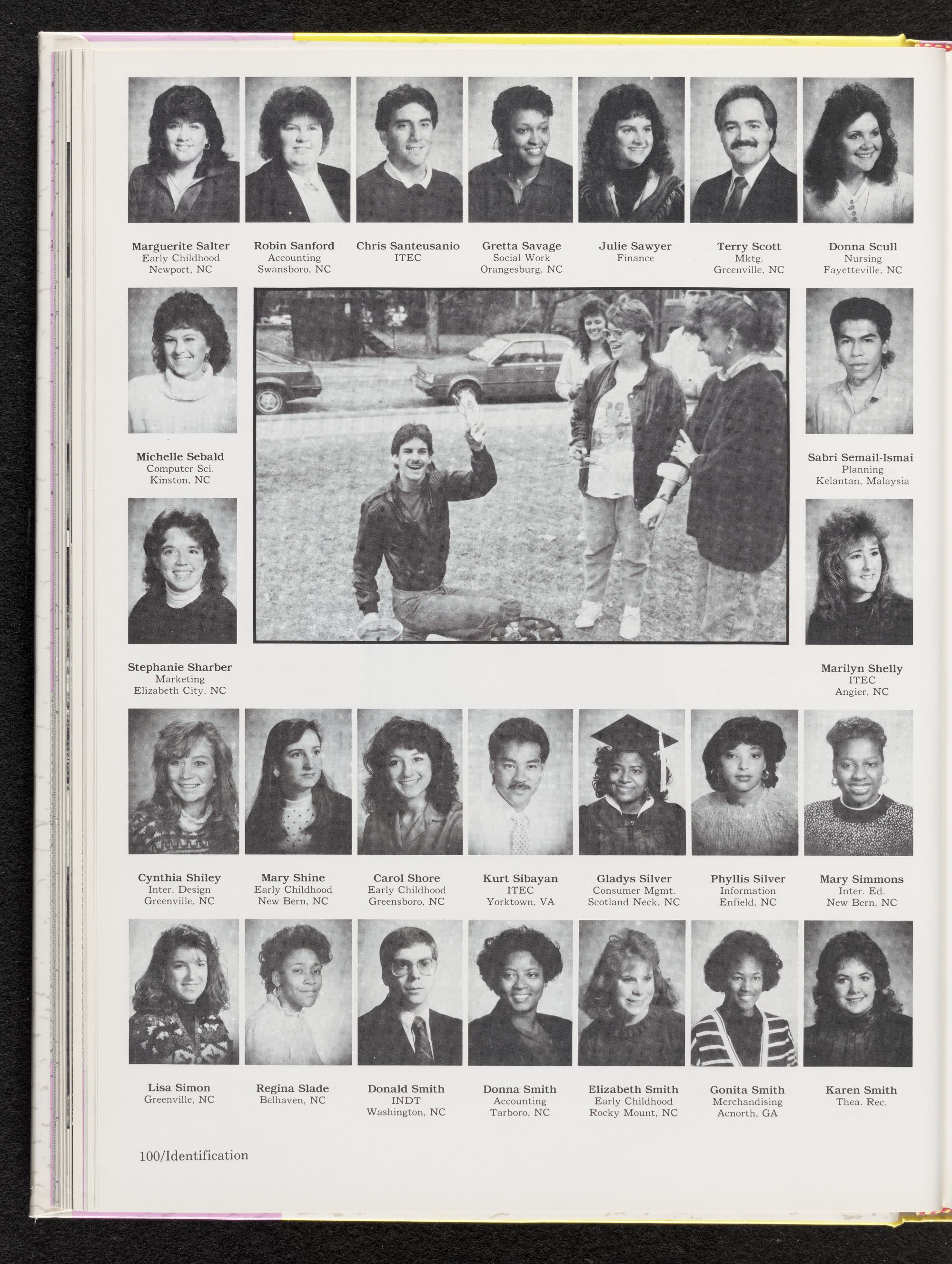 Marguerite Salter
Early Childhood
Newport, NC

Robin Sanford
Accounting
Swansboro, NC

Chris Santeusanio
ITEC

Gretta Savage
Social Work
Orangesburg, NC

Julie Sawyer
Finance

Terry Scott
Mktg.
Greenville, NC

Donna Scull
Nursing
Fayetteville, NC

Michelle Sebald
Computer Sci.
Kinston, NC

Sabri Semail-Ismai
Planning
Kelantan, Malaysia

Stephanie Sharber
Marketing
Elizabeth City, NC

Marilyn Shelly
ITEC
Angier, NC

Cynthia Shiley
Inter. Design
Greenville, NC

Mary Shine
Early Childhood
New Bern, NC

Carol Shore
Early Childhood
Greensboro, NC

Kurt Sibayan
ITEC
Yorktown, VA

Gladys Silver
Consumer Mgmt.
Scotland Neck, NC

Phyllis Silver
Information
Enfield, NC

Mary Simmons
Inter. Ed.
New Bern, NC

Lisa Simon
Greenville, NC

Regina Slade
Belhaven, NC

Donald Smith
INDT
Washington, NC

Donna Smith
Accounting
Tarboro, NC

Elizabeth Smith
Early Childhood
Rocky Mount, NC

Gonita Smith
Merchandising
Acnorth, GA

Karen Smith
Thea. Rec.

100/Identification